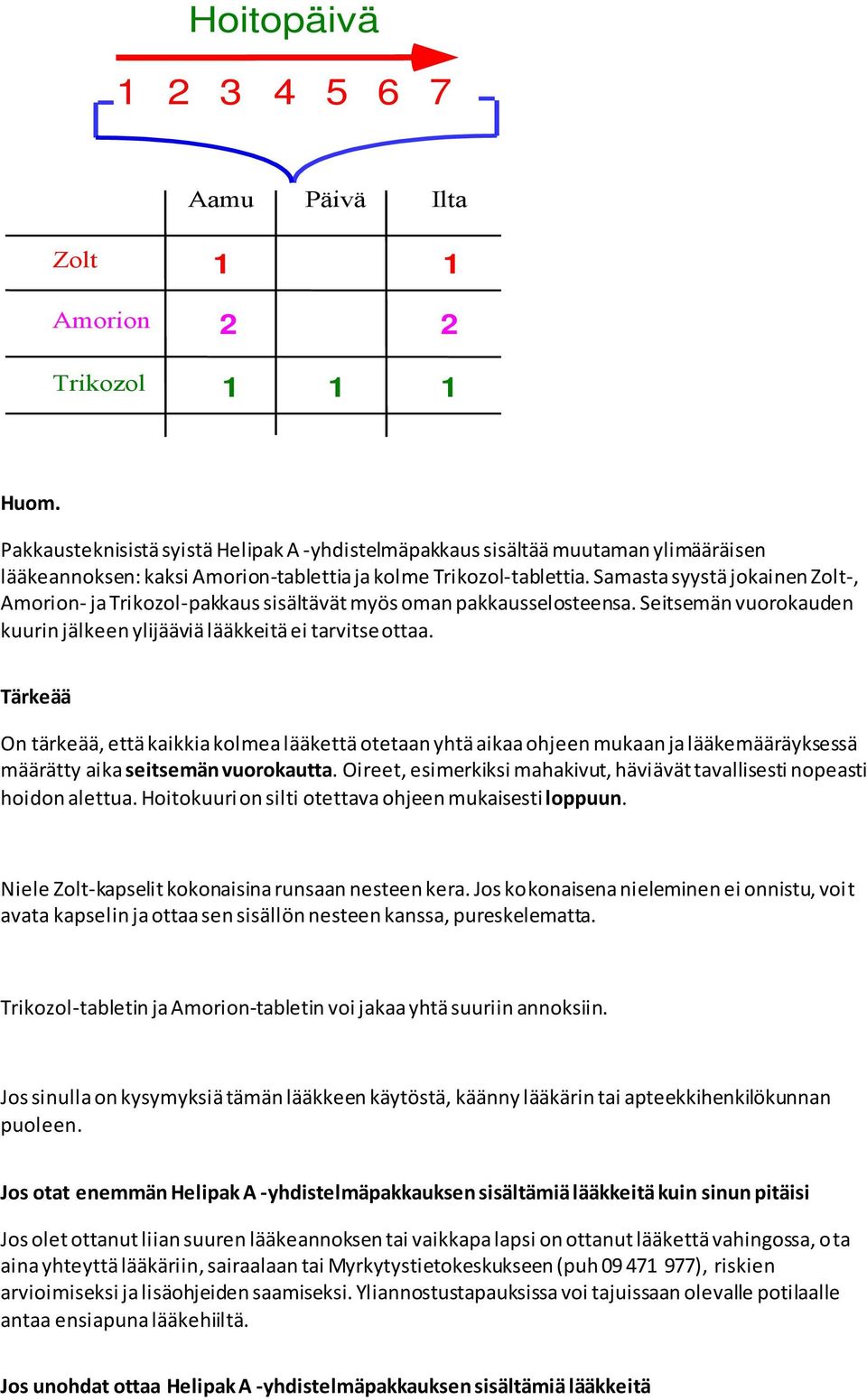 Hoitopäivä

1 2 3 4 5 6 7

| | Aamu | Päivä | Ilta |
|---|---|---|---|
| Zolt | 1 | | 1 |
| Amorion | 2 | | 2 |
| Trikozol | 1 | 1 | 1 |

Huom.

Pakkausteknisistä syistä Helipak A -yhdistelmäpakkaus sisältää muutaman ylimääräisen lääkeannoksen: kaksi Amorion-tablettia ja kolme Trikozol-tablettia. Samasta syystä jokainen Zolt-, Amorion- ja Trikozol-pakkaus sisältävät myös oman pakkausselosteensa. Seitsemän vuorokauden kuurin jälkeen ylijääviä lääkkeitä ei tarvitse ottaa.

Tärkeää

On tärkeää, että kaikkia kolmea lääkettä otetaan yhtä aikaa ohjeen mukaan ja lääkemääräyksessä määrätty aika seitsemän vuorokautta. Oireet, esimerkiksi mahakivut, häviävät tavallisesti nopeasti hoidon alettua. Hoitokuuri on silti otettava ohjeen mukaisesti loppuun.

Niele Zolt-kapselit kokonaisina runsaan nesteen kera. Jos kokonaisena nieleminen ei onnistu, voit avata kapselin ja ottaa sen sisällön nesteen kanssa, pureskelematta.

Trikozol-tabletin ja Amorion-tabletin voi jakaa yhtä suuriin annoksiin.

Jos sinulla on kysymyksiä tämän lääkkeen käytöstä, käänny lääkärin tai apteekkihenkilökunnan puoleen.

Jos otat enemmän Helipak A -yhdistelmäpakkauksen sisältämiä lääkkeitä kuin sinun pitäisi

Jos olet ottanut liian suuren lääkeannoksen tai vaikkapa lapsi on ottanut lääkettä vahingossa, ota aina yhteyttä lääkäriin, sairaalaan tai Myrkytystietokeskukseen (puh 09 471 977), riskien arvioimiseksi ja lisäohjeiden saamiseksi. Yliannostustapauksissa voi tajuissaan olevalle potilaalle antaa ensiapuna lääkehiiltä.

Jos unohdat ottaa Helipak A -yhdistelmäpakkauksen sisältämiä lääkkeitä